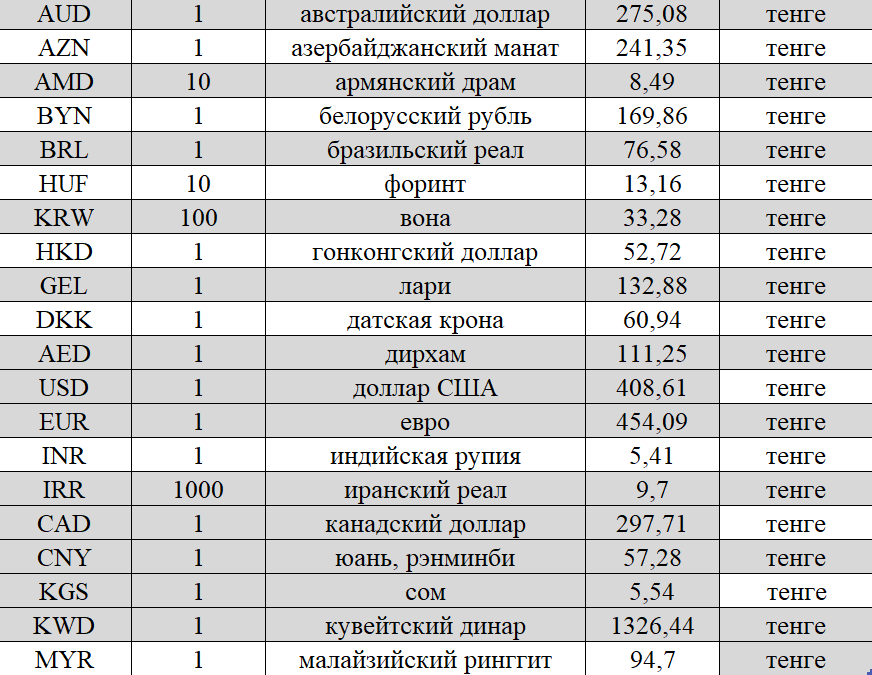 | AUD | 1 | австралийский доллар | 275,08 | тенге |
|---|---|---|---|---|
| AZN | 1 | азербайджанский манат | 241,35 | тенге |
| AMD | 10 | армянский драм | 8,49 | тенге |
| BYN | 1 | белорусский рубль | 169,86 | тенге |
| BRL | 1 | бразильский реал | 76,58 | тенге |
| HUF | 10 | форинт | 13,16 | тенге |
| KRW | 100 | вона | 33,28 | тенге |
| HKD | 1 | гонконгский доллар | 52,72 | тенге |
| GEL | 1 | лари | 132,88 | тенге |
| DKK | 1 | датская крона | 60,94 | тенге |
| AED | 1 | дирхам | 111,25 | тенге |
| USD | 1 | доллар США | 408,61 | тенге |
| EUR | 1 | евро | 454,09 | тенге |
| INR | 1 | индийская рупия | 5,41 | тенге |
| IRR | 1000 | иранский реал | 9,7 | тенге |
| CAD | 1 | канадский доллар | 297,71 | тенге |
| CNY | 1 | юань, рэнминби | 57,28 | тенге |
| KGS | 1 | сом | 5,54 | тенге |
| KWD | 1 | кувейтский динар | 1326,44 | тенге |
| MYR | 1 | малайзийский ринггит | 94,7 | тенге |